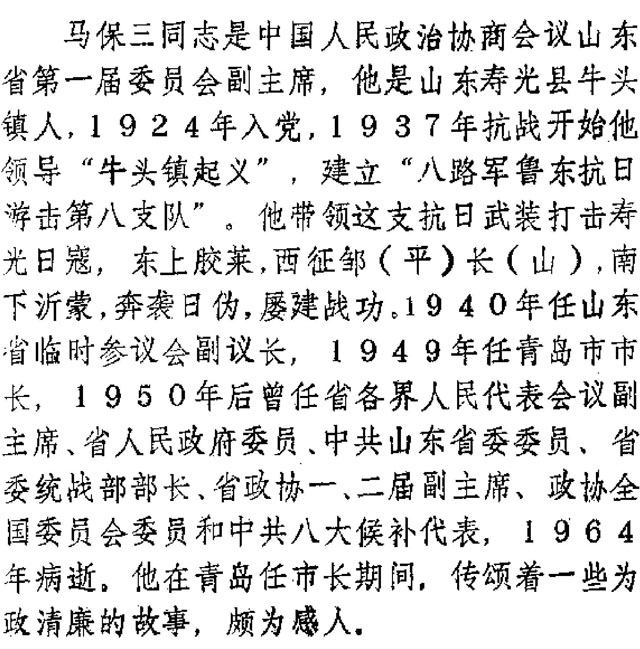 马保三同志是中国人民政治协商会议山东省第一届委员会副主席，他是山东寿光县牛头镇人，1924年入党，1937年抗战开始他领导“牛头镇起义”，建立“八路军鲁东抗日游击第八支队”。他带领这支抗日武装打击寿光日寇，东上胶莱，西征邹（平）长（山），南下沂蒙，奔袭日伪，屡建战功。1940年任山东省临时参议会副议长，1949年任青岛市市长，1950年后曾任省各界人民代表会议副主席、省人民政府委员、中共山东省委委员、省委统战部部长、省政协一、二届副主席、政协全国委员会委员和中共八大候补代表，1964年病逝。他在青岛任市长期间，传颂着一些为政清廉的故事，颇为感人。